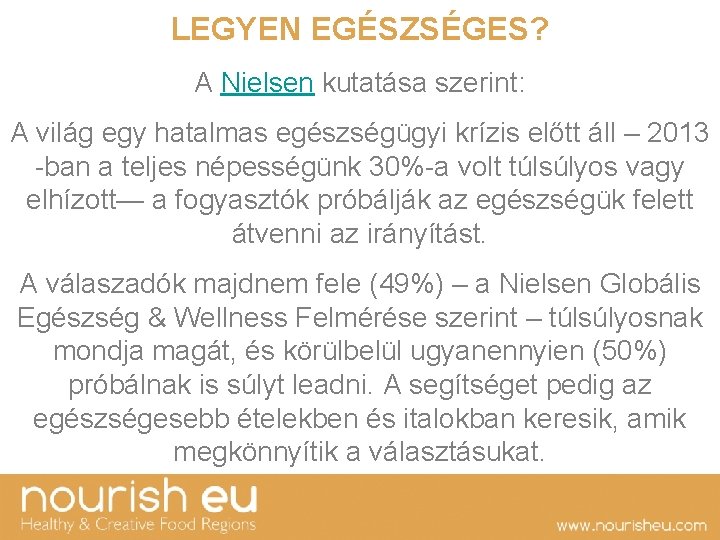 LEGYEN EGÉSZSÉGES?

A Nielsen kutatása szerint:

A világ egy hatalmas egészségügyi krízis előtt áll – 2013 -ban a teljes népességünk 30%-a volt túlsúlyos vagy elhízott— a fogyasztók próbálják az egészségük felett átvenni az irányítást.

A válaszadók majdnem fele (49%) – a Nielsen Globális Egészség & Wellness Felmérése szerint – túlsúlyosnak mondja magát, és körülbelül ugyanennyien (50%) próbálnak is súlyt leadni. A segítséget pedig az egészségesebb ételekben és italokban keresik, amik megkönnyítik a választásukat.

nourish eu
Healthy & Creative Food Regions
www.nourisheu.com